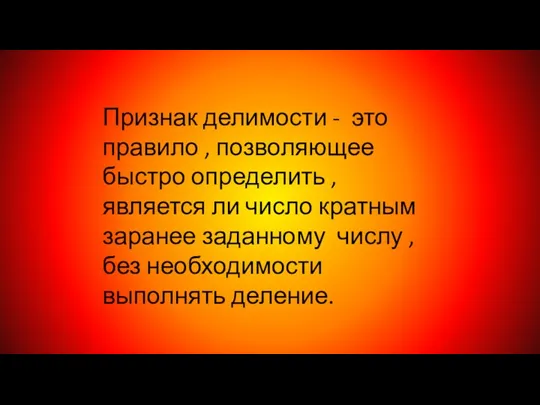 Признак делимости - это правило , позволяющее быстро определить , является ли число кратным заранее заданному числу , без необходимости выполнять деление.